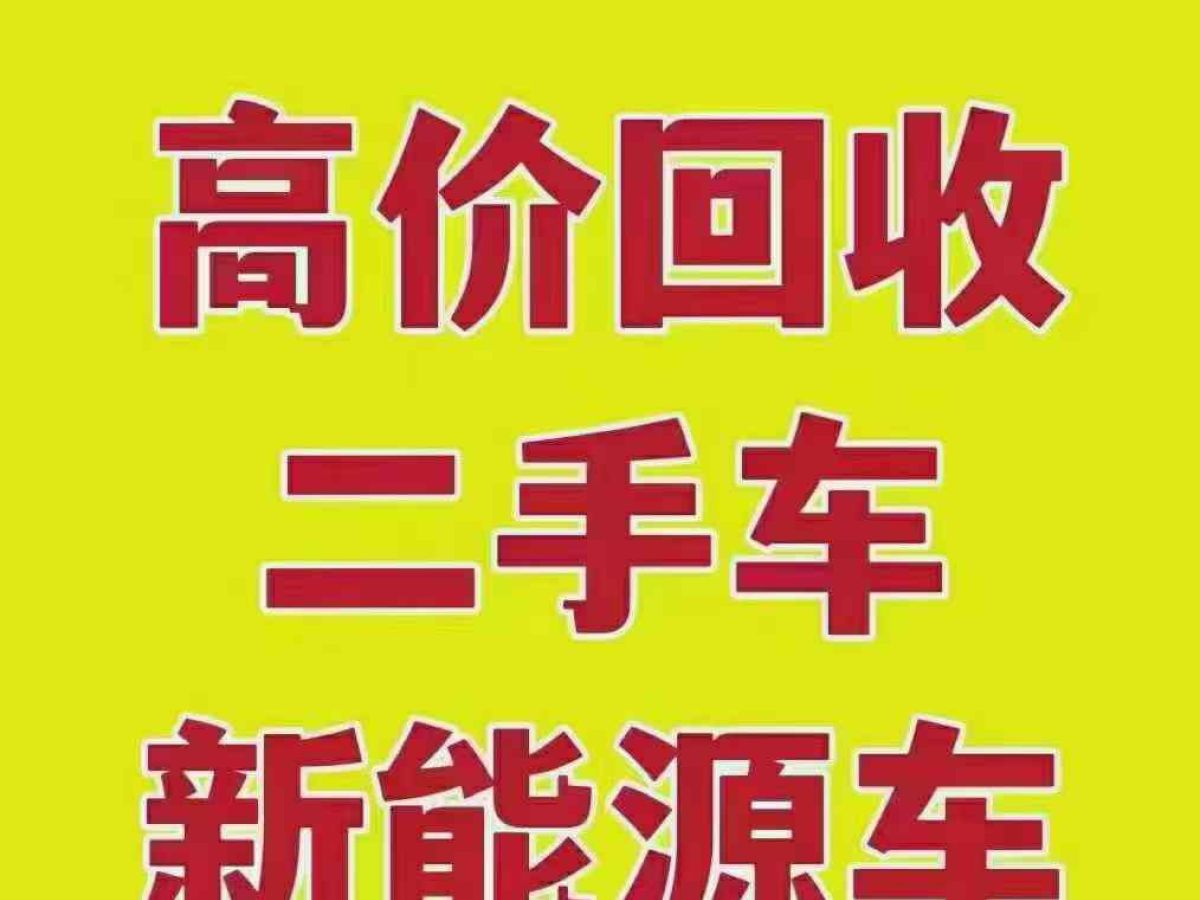 高价回收
二手车
新能源车